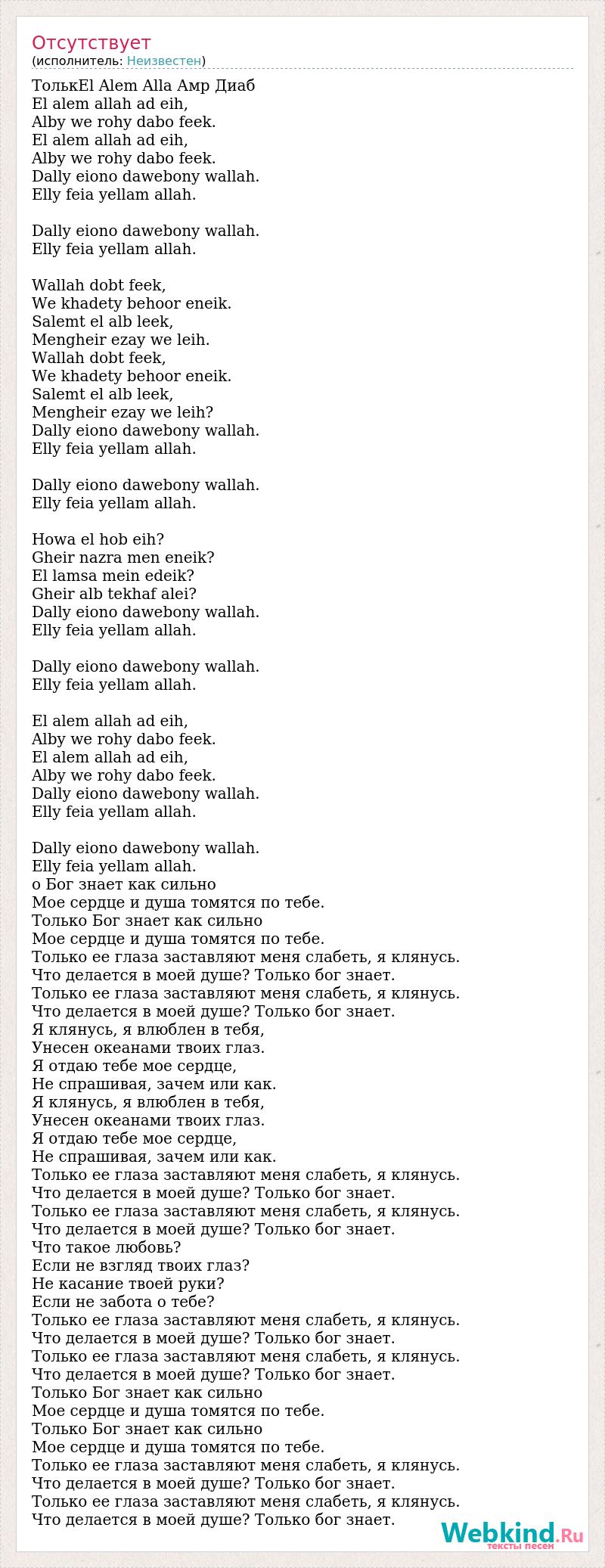 Отсутствует
(исполнитель: Неизвестен)

ТолькEl Alem Alla Амр Диаб
El alem allah ad eih,
Alby we rohy dabo feek.
El alem allah ad eih,
Alby we rohy dabo feek.
Dally eiono dawebony wallah.
Elly feia yellam allah.

Dally eiono dawebony wallah.
Elly feia yellam allah.

Wallah dobt feek,
We khadety behoor eneik.
Salemt el alb leek,
Mengheir ezay we leih.
Wallah dobt feek,
We khadety behoor eneik.
Salemt el alb leek,
Mengheir ezay we leih?
Dally eiono dawebony wallah.
Elly feia yellam allah.

Dally eiono dawebony wallah.
Elly feia yellam allah.

Howa el hob eih?
Gheir nazra men eneik?
El lamsa mein edeik?
Gheir alb tekhaf alei?
Dally eiono dawebony wallah.
Elly feia yellam allah.

Dally eiono dawebony wallah.
Elly feia yellam allah.

El alem allah ad eih,
Alby we rohy dabo feek.
El alem allah ad eih,
Alby we rohy dabo feek.
Dally eiono dawebony wallah.
Elly feia yellam allah.

Dally eiono dawebony wallah.
Elly feia yellam allah.
о Бог знает как сильно
Мое сердце и душа томятся по тебе.
Только Бог знает как сильно
Мое сердце и душа томятся по тебе.
Только ее глаза заставляют меня слабеть, я клянусь.
Что делается в моей душе? Только бог знает.
Только ее глаза заставляют меня слабеть, я клянусь.
Что делается в моей душе? Только бог знает.
Я клянусь, я влюблен в тебя,
Унесен океанами твоих глаз.
Я отдаю тебе мое сердце,
Не спрашивая, зачем или как.
Я клянусь, я влюблен в тебя,
Унесен океанами твоих глаз.
Я отдаю тебе мое сердце,
Не спрашивая, зачем или как.
Только ее глаза заставляют меня слабеть, я клянусь.
Что делается в моей душе? Только бог знает.
Только ее глаза заставляют меня слабеть, я клянусь.
Что делается в моей душе? Только бог знает.
Что такое любовь?
Если не взгляд твоих глаз?
Не касание твоей руки?
Если не забота о тебе?
Только ее глаза заставляют меня слабеть, я клянусь.
Что делается в моей душе? Только бог знает.
Только ее глаза заставляют меня слабеть, я клянусь.
Что делается в моей душе? Только бог знает.
Только Бог знает как сильно
Мое сердце и душа томятся по тебе.
Только Бог знает как сильно
Мое сердце и душа томятся по тебе.
Только ее глаза заставляют меня слабеть, я клянусь.
Что делается в моей душе? Только бог знает.
Только ее глаза заставляют меня слабеть, я клянусь.
Что делается в моей душе? Только бог знает.

Webkind.Ru
тексты песен